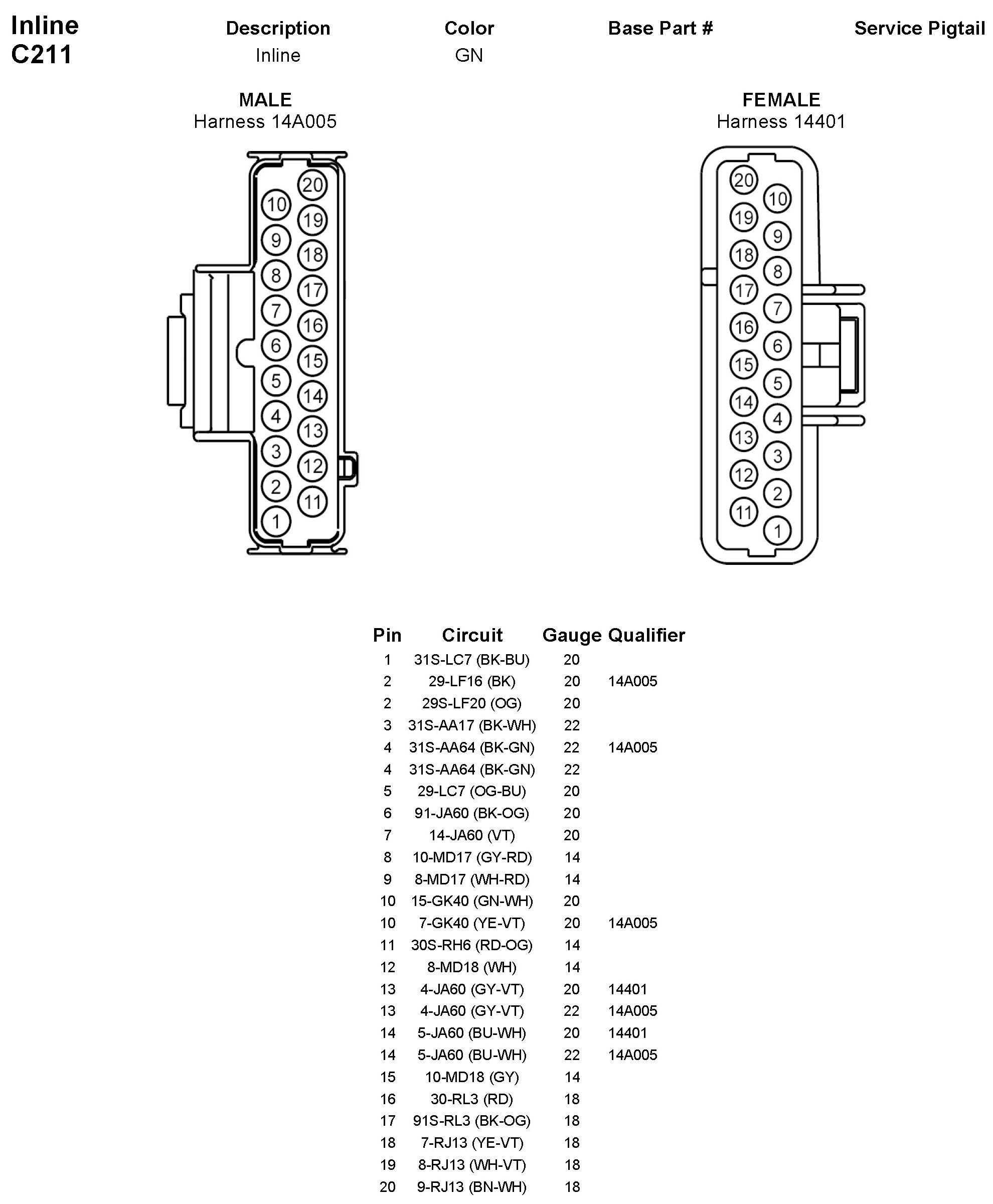 Inline
C211

| Description | Color | Base Part # | Service Pigtail |
|---|---|---|---|
| Inline | GN | | |

MALE
Harness 14A005

20
10
19
9
18
8
17
7
16
6
15
5
14
4
13
3
12
2
11
1

FEMALE
Harness 14401

20
10
19
9
18
8
17
7
16
6
15
5
14
4
13
3
12
2
11
1

| Pin | Circuit | Gauge | Qualifier |
|---|---|---|---|
| 1 | 31S-LC7 (BK-BU) | 20 | |
| 2 | 29-LF16 (BK) | 20 | 14A005 |
| 2 | 29S-LF20 (OG) | 20 | |
| 3 | 31S-AA17 (BK-WH) | 22 | |
| 4 | 31S-AA64 (BK-GN) | 22 | 14A005 |
| 4 | 31S-AA64 (BK-GN) | 22 | |
| 5 | 29-LC7 (OG-BU) | 20 | |
| 6 | 91-JA60 (BK-OG) | 20 | |
| 7 | 14-JA60 (VT) | 20 | |
| 8 | 10-MD17 (GY-RD) | 14 | |
| 9 | 8-MD17 (WH-RD) | 14 | |
| 10 | 15-GK40 (GN-WH) | 20 | |
| 10 | 7-GK40 (YE-VT) | 20 | 14A005 |
| 11 | 30S-RH6 (RD-OG) | 14 | |
| 12 | 8-MD18 (WH) | 14 | |
| 13 | 4-JA60 (GY-VT) | 20 | 14401 |
| 13 | 4-JA60 (GY-VT) | 22 | 14A005 |
| 14 | 5-JA60 (BU-WH) | 20 | 14401 |
| 14 | 5-JA60 (BU-WH) | 22 | 14A005 |
| 15 | 10-MD18 (GY) | 14 | |
| 16 | 30-RL3 (RD) | 18 | |
| 17 | 91S-RL3 (BK-OG) | 18 | |
| 18 | 7-RJ13 (YE-VT) | 18 | |
| 19 | 8-RJ13 (WH-VT) | 18 | |
| 20 | 9-RJ13 (BN-WH) | 18 | |